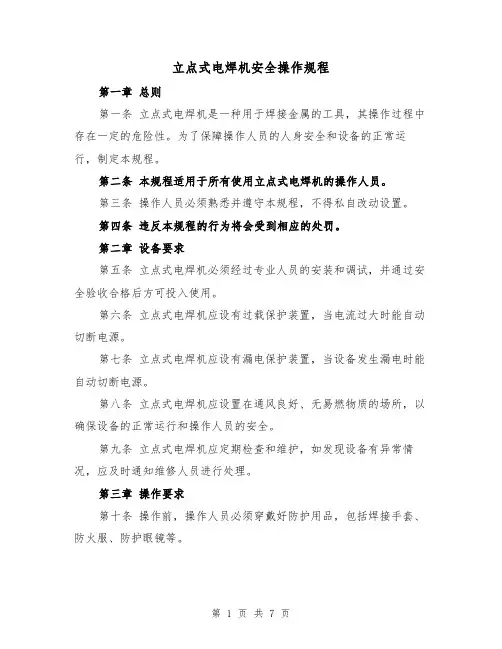 立点式电焊机安全操作规程

第一章 总则

第一条 立点式电焊机是一种用于焊接金属的工具，其操作过程中存在一定的危险性。为了保障操作人员的人身安全和设备的正常运行，制定本规程。

第二条 本规程适用于所有使用立点式电焊机的操作人员。

第三条 操作人员必须熟悉并遵守本规程，不得私自改动设置。

第四条 违反本规程的行为将会受到相应的处罚。

第二章 设备要求

第五条 立点式电焊机必须经过专业人员的安装和调试，并通过安全验收合格后方可投入使用。

第六条 立点式电焊机应设有过载保护装置，当电流过大时能自动切断电源。

第七条 立点式电焊机应设有漏电保护装置，当设备发生漏电时能自动切断电源。

第八条 立点式电焊机应设置在通风良好、无易燃物质的场所，以确保设备的正常运行和操作人员的安全。

第九条 立点式电焊机应定期检查和维护，如发现设备有异常情况，应及时通知维修人员进行处理。

第三章 操作要求

第十条 操作前，操作人员必须穿戴好防护用品，包括焊接手套、防火服、防护眼镜等。

第 1 页 共 7 页